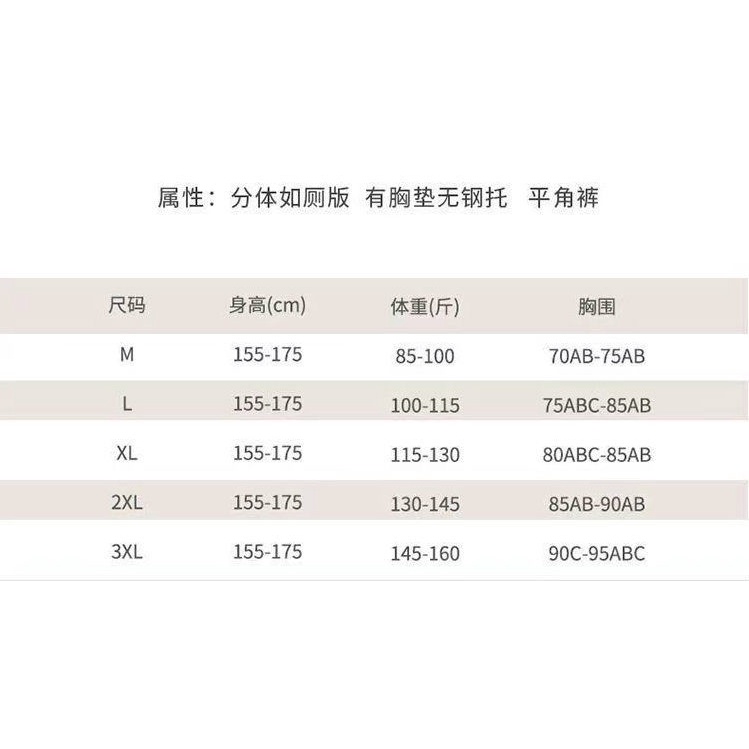 属性：分体如厕版 有胸垫无钢托 平角裤

| 尺码 | 身高(cm) | 体重(斤) | 胸围 |
|---|---|---|---|
| M | 155-175 | 85-100 | 70AB-75AB |
| L | 155-175 | 100-115 | 75ABC-85AB |
| XL | 155-175 | 115-130 | 80ABC-85AB |
| 2XL | 155-175 | 130-145 | 85AB-90AB |
| 3XL | 155-175 | 145-160 | 90C-95ABC |